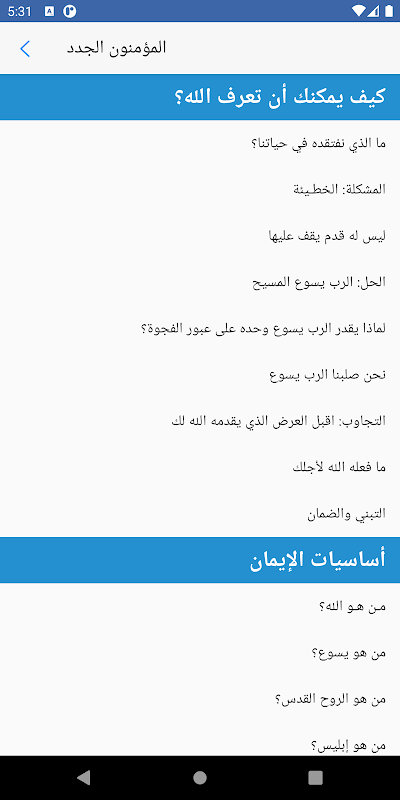 5:31

المؤمنون الجدد

كيف يمكنك أن تعرف الله؟

ما الذي نفتقده في حياتنا؟

المشكلة: الخطيئة

ليس له قدم يقف عليها

الحل: الرب يسوع المسيح

لماذا يقدر الرب يسوع وحده على عبور الفجوة؟

نحن صلبنا الرب يسوع

التجاوب: اقبل العرض الذي يقدمه الله لك

ما فعله الله لأجلك

التبني والضمان

أساسيات الإيمان

من هو الله؟

من هو يسوع؟

من هو الروح القدس؟

من هو إبليس؟